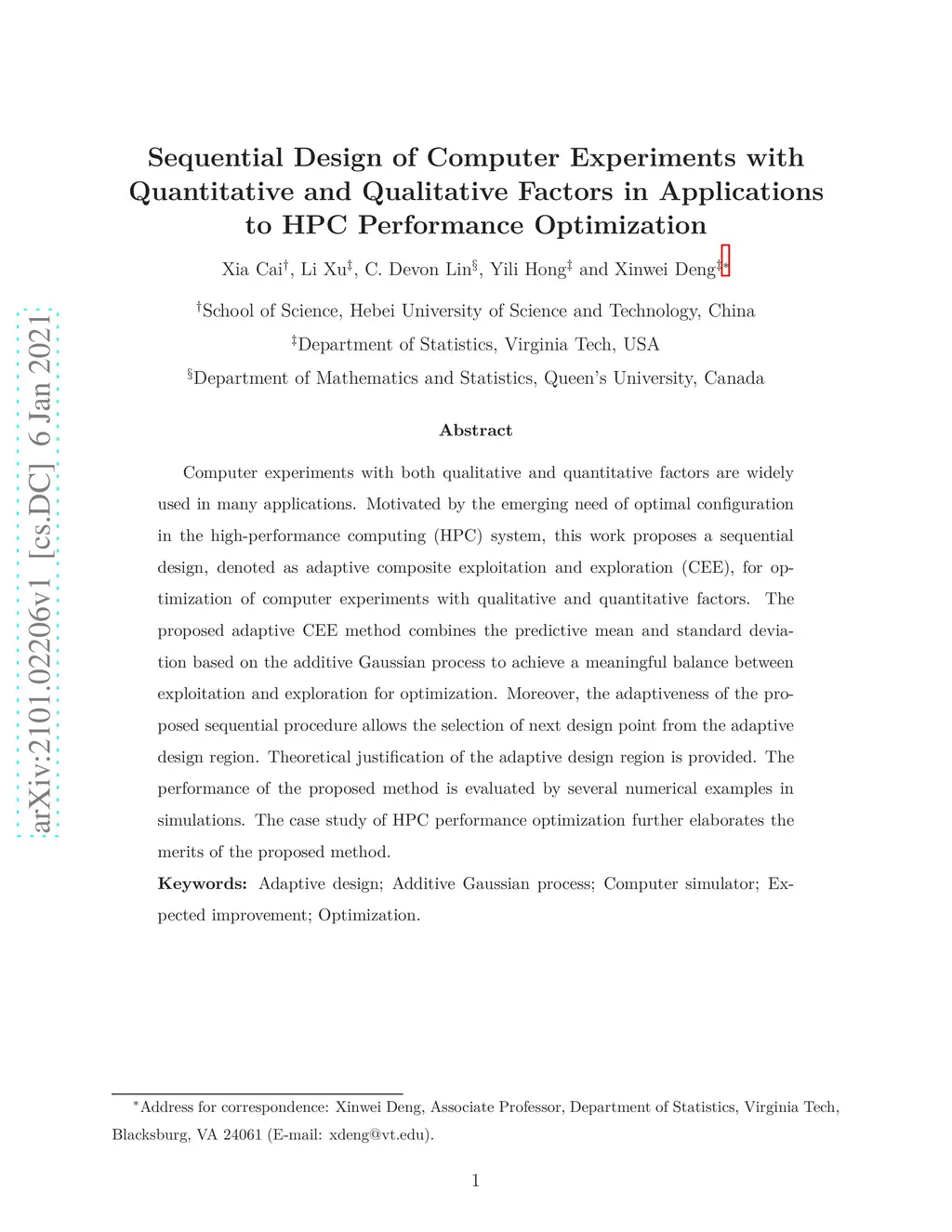 arXiv:2101.02206v1 [cs.DC] 6 Jan 2021

Sequential Design of Computer Experiments with Quantitative and Qualitative Factors in Applications to HPC Performance Optimization

Xia Cai$^{\dagger}$, Li Xu$^{\ddagger}$, C. Devon Lin$^{\S}$, Yili Hong$^{\ddagger}$ and Xinwei Deng$^{\ddagger *}$

$^{\dagger}$School of Science, Hebei University of Science and Technology, China

$^{\ddagger}$Department of Statistics, Virginia Tech, USA

$^{\S}$Department of Mathematics and Statistics, Queen's University, Canada

Abstract

Computer experiments with both qualitative and quantitative factors are widely used in many applications. Motivated by the emerging need of optimal configuration in the high-performance computing (HPC) system, this work proposes a sequential design, denoted as adaptive composite exploitation and exploration (CEE), for optimization of computer experiments with qualitative and quantitative factors. The proposed adaptive CEE method combines the predictive mean and standard deviation based on the additive Gaussian process to achieve a meaningful balance between exploitation and exploration for optimization. Moreover, the adaptiveness of the proposed sequential procedure allows the selection of next design point from the adaptive design region. Theoretical justification of the adaptive design region is provided. The performance of the proposed method is evaluated by several numerical examples in simulations. The case study of HPC performance optimization further elaborates the merits of the proposed method.

Keywords: Adaptive design; Additive Gaussian process; Computer simulator; Expected improvement; Optimization.

$^{*}$Address for correspondence: Xinwei Deng, Associate Professor, Department of Statistics, Virginia Tech, Blacksburg, VA 24061 (E-mail: xdeng@vt.edu).

1